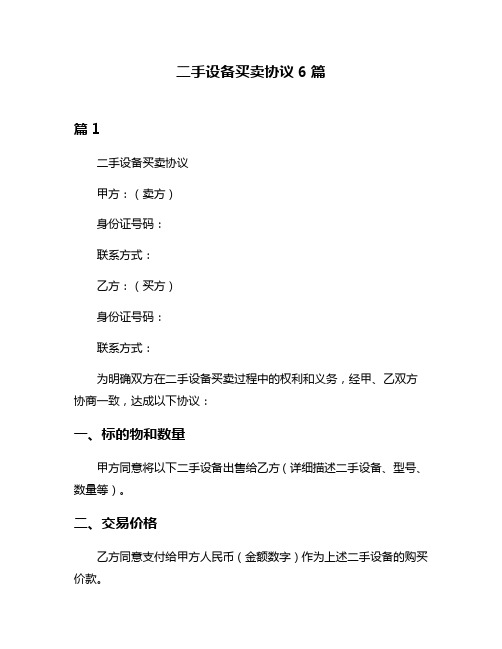 二手设备买卖协议 6 篇

篇 1

二手设备买卖协议

甲方：（卖方）

身份证号码：

联系方式：

乙方：（买方）

身份证号码：

联系方式：

为明确双方在二手设备买卖过程中的权利和义务，经甲、乙双方协商一致，达成以下协议：

一、标的物和数量

甲方同意将以下二手设备出售给乙方（详细描述二手设备、型号、数量等）。

二、交易价格

乙方同意支付给甲方人民币（金额数字）作为上述二手设备的购买价款。